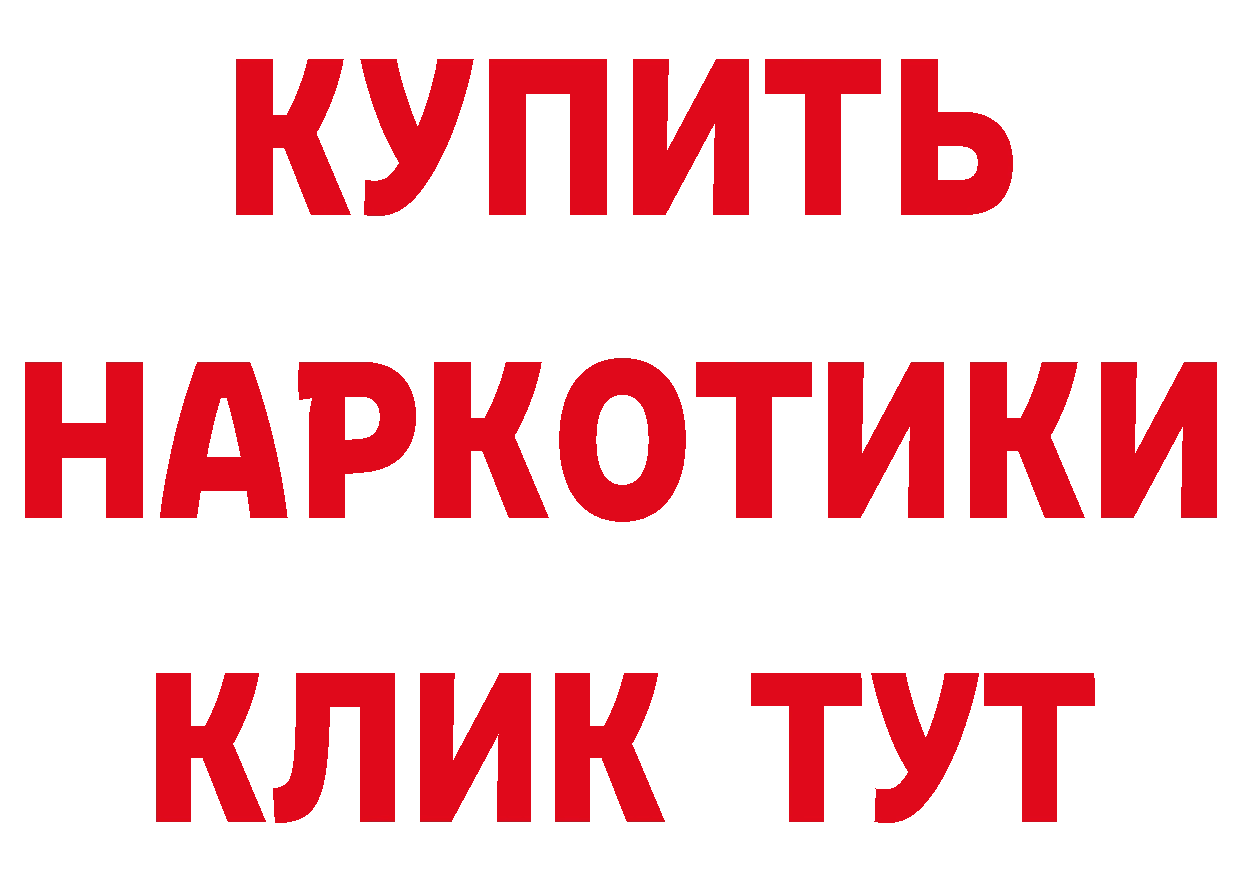 КУПИТЬ
НАРКОТИКИ
КЛИК ТУТ